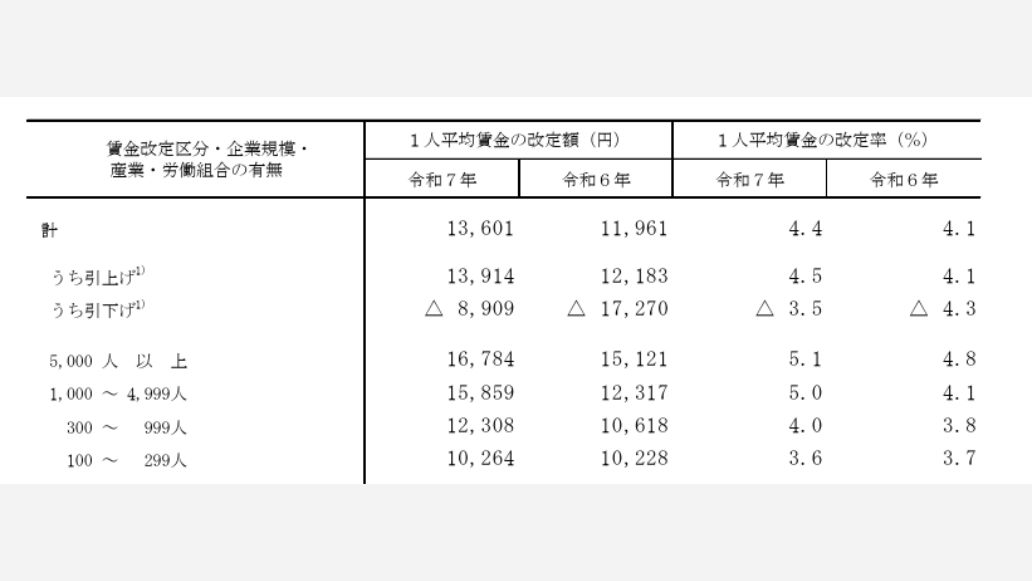 | 賃金改定区分・企業規模・産業・労働組合の有無 | 1人平均賃金の改定額（円） 令和7年 | 1人平均賃金の改定額（円） 令和6年 | 1人平均賃金の改定率（%） 令和7年 | 1人平均賃金の改定率（%） 令和6年 |
|---|---|---|---|---|
| 計 | 13,601 | 11,961 | 4.4 | 4.1 |
| うち引上げ$^{1)}$ | 13,914 | 12,183 | 4.5 | 4.1 |
| うち引下げ$^{1)}$ | △ 8,909 | △ 17,270 | △ 3.5 | △ 4.3 |
| 5,000 人 以 上 | 16,784 | 15,121 | 5.1 | 4.8 |
| 1,000 ～ 4,999人 | 15,859 | 12,317 | 5.0 | 4.1 |
| 300 ～ 999人 | 12,308 | 10,618 | 4.0 | 3.8 |
| 100 ～ 299人 | 10,264 | 10,228 | 3.6 | 3.7 |